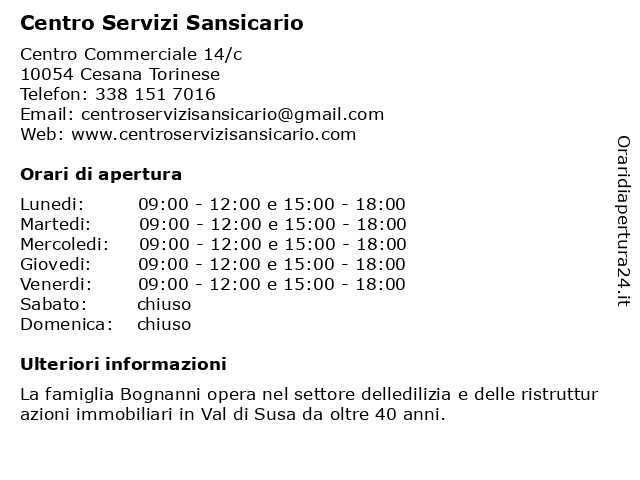 Centro Servizi Sansicario

Centro Commerciale 14/c
10054 Cesana Torinese
Telefon: 338 151 7016
Email: centroservizisansicario@gmail.com
Web: www.centroservizisansicario.com

Orari di apertura

| | |
|---|---|
| Lunedi: | 09:00 - 12:00 e 15:00 - 18:00 |
| Martedi: | 09:00 - 12:00 e 15:00 - 18:00 |
| Mercoledi: | 09:00 - 12:00 e 15:00 - 18:00 |
| Giovedi: | 09:00 - 12:00 e 15:00 - 18:00 |
| Venerdi: | 09:00 - 12:00 e 15:00 - 18:00 |
| Sabato: | chiuso |
| Domenica: | chiuso |

Ulteriori informazioni

La famiglia Bognanni opera nel settore delledilizia e delle ristrutturazioni immobiliari in Val di Susa da oltre 40 anni.

Oraridiapertura24.it